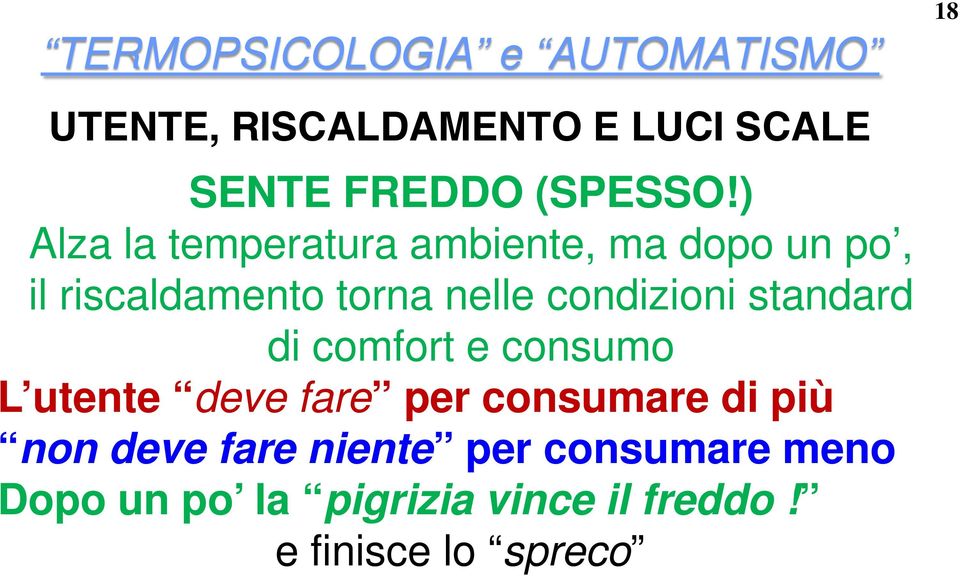 18

“TERMOPSICOLOGIA” e “AUTOMATISMO”

UTENTE, RISCALDAMENTO E LUCI SCALE

SENTE FREDDO (SPESSO!)

Alza la temperatura ambiente, ma dopo un po’, il riscaldamento torna nelle condizioni standard di comfort e consumo

L’utente “deve fare” per consumare di più

“non deve fare niente” per consumare meno

Dopo un po’ la “pigrizia vince il freddo !”

e finisce lo “spreco”